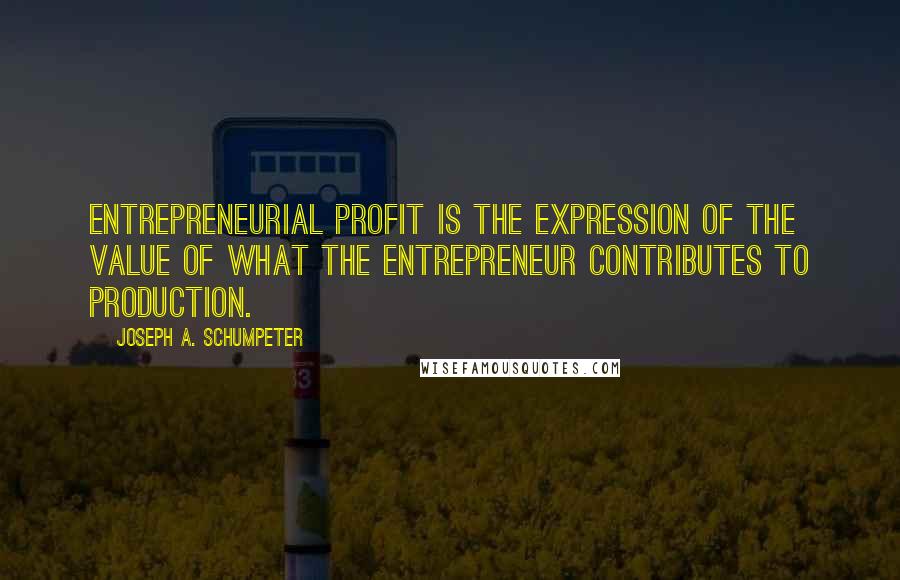 ENTREPRENEURIAL PROFIT IS THE EXPRESSION OF THE VALUE OF WHAT THE ENTREPRENEUR CONTRIBUTES TO PRODUCTION.

JOSEPH A. SCHUMPETER

WISEFAMOUSQUOTES.COM

03